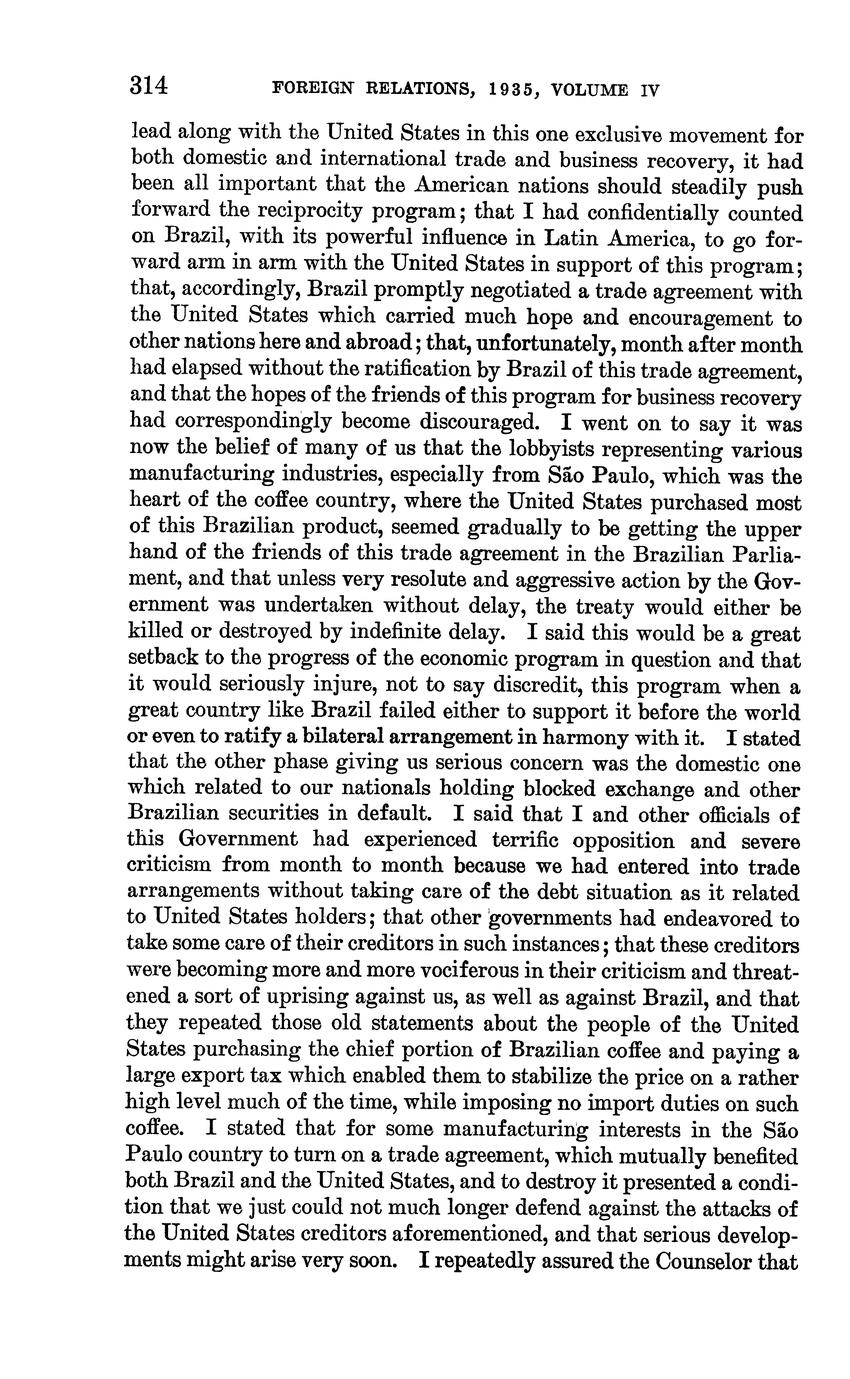 314 FOREIGN RELATIONS, 1935, VOLUME IV

lead along with the United States in this one exclusive movement for both domestic and international trade and business recovery, it had been all important that the American nations should steadily push forward the reciprocity program; that I had confidentially counted on Brazil, with its powerful influence in Latin America, to go forward arm in arm with the United States in support of this program; that, accordingly, Brazil promptly negotiated a trade agreement with the United States which carried much hope and encouragement to other nations here and abroad; that, unfortunately, month after month had elapsed without the ratification by Brazil of this trade agreement, and that the hopes of the friends of this program for business recovery had correspondingly become discouraged. I went on to say it was now the belief of many of us that the lobbyists representing various manufacturing industries, especially from São Paulo, which was the heart of the coffee country, where the United States purchased most of this Brazilian product, seemed gradually to be getting the upper hand of the friends of this trade agreement in the Brazilian Parliament, and that unless very resolute and aggressive action by the Government was undertaken without delay, the treaty would either be killed or destroyed by indefinite delay. I said this would be a great setback to the progress of the economic program in question and that it would seriously injure, not to say discredit, this program when a great country like Brazil failed either to support it before the world or even to ratify a bilateral arrangement in harmony with it. I stated that the other phase giving us serious concern was the domestic one which related to our nationals holding blocked exchange and other Brazilian securities in default. I said that I and other officials of this Government had experienced terrific opposition and severe criticism from month to month because we had entered into trade arrangements without taking care of the debt situation as it related to United States holders; that other governments had endeavored to take some care of their creditors in such instances; that these creditors were becoming more and more vociferous in their criticism and threatened a sort of uprising against us, as well as against Brazil, and that they repeated those old statements about the people of the United States purchasing the chief portion of Brazilian coffee and paying a large export tax which enabled them to stabilize the price on a rather high level much of the time, while imposing no import duties on such coffee. I stated that for some manufacturing interests in the São Paulo country to turn on a trade agreement, which mutually benefited both Brazil and the United States, and to destroy it presented a condition that we just could not much longer defend against the attacks of the United States creditors aforementioned, and that serious developments might arise very soon. I repeatedly assured the Counselor that